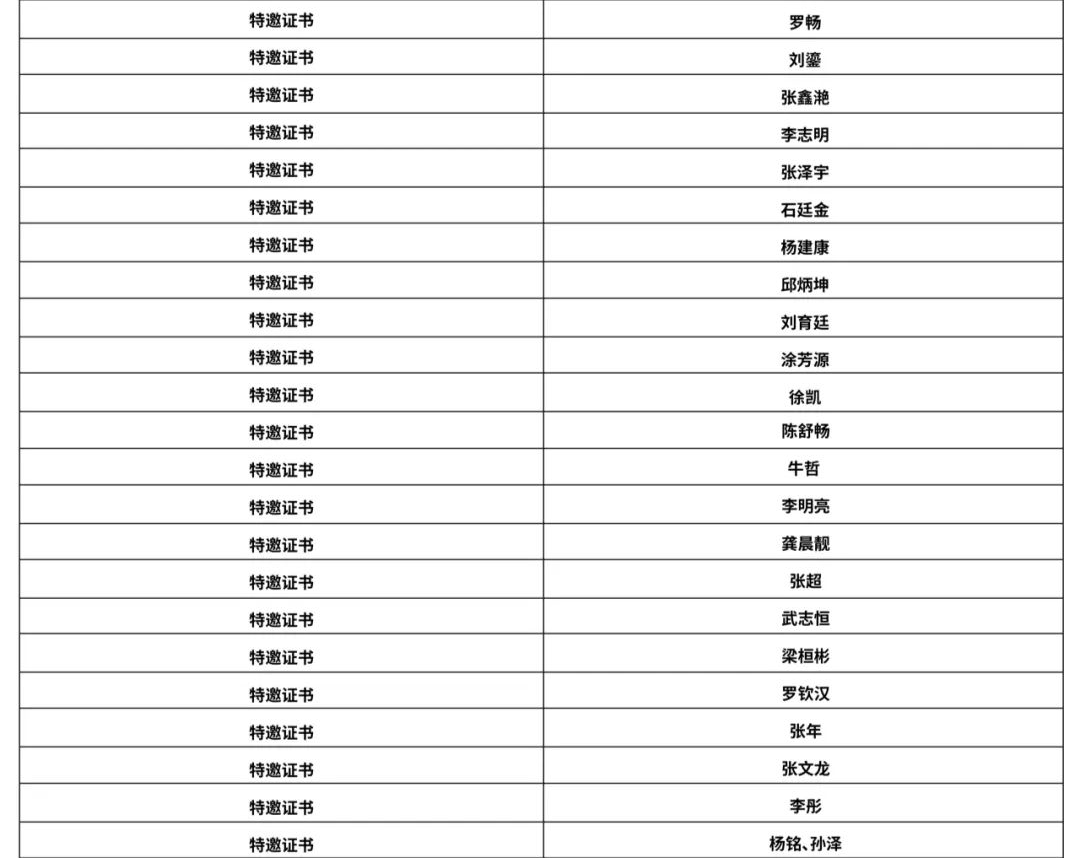 | 特邀证书 | 罗畅 |
|---|---|
| 特邀证书 | 刘鎏 |
| 特邀证书 | 张鑫滟 |
| 特邀证书 | 李志明 |
| 特邀证书 | 张泽宇 |
| 特邀证书 | 石廷金 |
| 特邀证书 | 杨建康 |
| 特邀证书 | 邱炳坤 |
| 特邀证书 | 刘育廷 |
| 特邀证书 | 涂芳源 |
| 特邀证书 | 徐凯 |
| 特邀证书 | 陈舒畅 |
| 特邀证书 | 牛哲 |
| 特邀证书 | 李明亮 |
| 特邀证书 | 龚晨靓 |
| 特邀证书 | 张超 |
| 特邀证书 | 武志恒 |
| 特邀证书 | 梁桓彬 |
| 特邀证书 | 罗钦汉 |
| 特邀证书 | 张年 |
| 特邀证书 | 张文龙 |
| 特邀证书 | 李彤 |
| 特邀证书 | 杨铭、孙泽 |